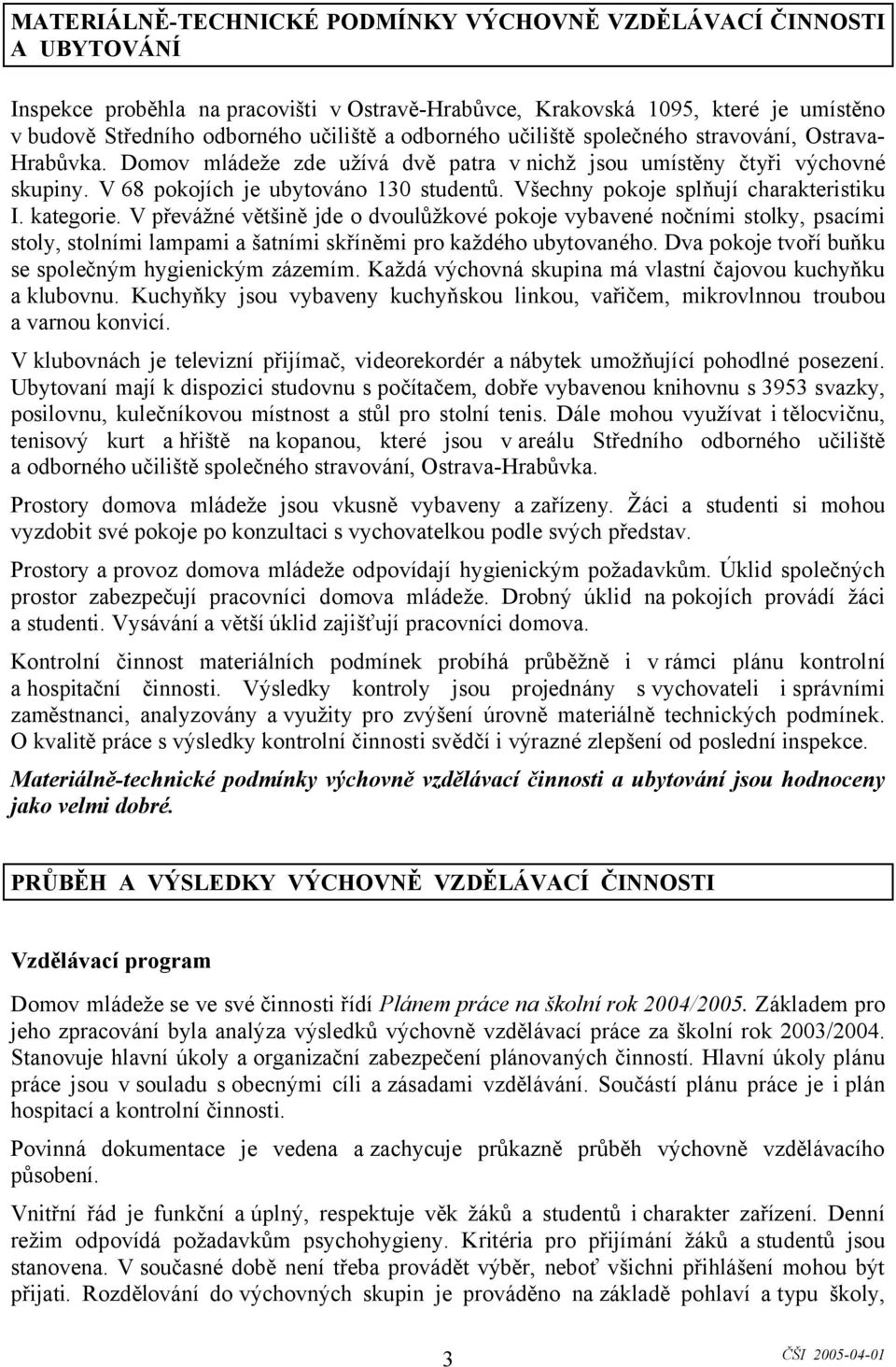 MATERIÁLNĚ-TECHNICKÉ PODMÍNKY VÝCHOVNĚ VZDĚLÁVACÍ ČINNOSTI A UBYTOVÁNÍ

Inspekce proběhla na pracovišti v Ostravě-Hrabůvce, Krakovská 1095, které je umístěno v budově Středního odborného učiliště a odborného učiliště společného stravování, Ostrava-Hrabůvka. Domov mládeže zde užívá dvě patra v nichž jsou umístěny čtyři výchovné skupiny. V 68 pokojích je ubytováno 130 studentů. Všechny pokoje splňují charakteristiku I. kategorie. V převážné většině jde o dvoulůžkové pokoje vybavené nočními stolky, psacími stoly, stolními lampami a šatními skříněmi pro každého ubytovaného. Dva pokoje tvoří buňku se společným hygienickým zázemím. Každá výchovná skupina má vlastní čajovou kuchyňku a klubovnu. Kuchyňky jsou vybaveny kuchyňskou linkou, vařičem, mikrovlnnou troubou a varnou konvicí.

V klubovnách je televizní přijímač, videorekordér a nábytek umožňující pohodlné posezení. Ubytovaní mají k dispozici studovnu s počítačem, dobře vybavenou knihovnu s 3953 svazky, posilovnu, kulečníkovou místnost a stůl pro stolní tenis. Dále mohou využívat i tělocvičnu, tenisový kurt a hřiště na kopanou, které jsou v areálu Středního odborného učiliště a odborného učiliště společného stravování, Ostrava-Hrabůvka.

Prostory domova mládeže jsou vkusně vybaveny a zařízeny. Žáci a studenti si mohou vyzdobit své pokoje po konzultaci s vychovatelkou podle svých představ.

Prostory a provoz domova mládeže odpovídají hygienickým požadavkům. Úklid společných prostor zabezpečují pracovníci domova mládeže. Drobný úklid na pokojích provádí žáci a studenti. Vysávání a větší úklid zajišťují pracovníci domova.

Kontrolní činnost materiálních podmínek probíhá průběžně i v rámci plánu kontrolní a hospitační činnosti. Výsledky kontroly jsou projednány s vychovateli i správními zaměstnanci, analyzovány a využity pro zvýšení úrovně materiálně technických podmínek. O kvalitě práce s výsledky kontrolní činnosti svědčí i výrazné zlepšení od poslední inspekce.

Materiálně-technické podmínky výchovně vzdělávací činnosti a ubytování jsou hodnoceny jako velmi dobré.

PRŮBĚH A VÝSLEDKY VÝCHOVNĚ VZDĚLÁVACÍ ČINNOSTI

Vzdělávací program

Domov mládeže se ve své činnosti řídí Plánem práce na školní rok 2004/2005. Základem pro jeho zpracování byla analýza výsledků výchovně vzdělávací práce za školní rok 2003/2004. Stanovuje hlavní úkoly a organizační zabezpečení plánovaných činností. Hlavní úkoly plánu práce jsou v souladu s obecnými cíli a zásadami vzdělávání. Součástí plánu práce je i plán hospitací a kontrolní činnosti.

Povinná dokumentace je vedena a zachycuje průkazně průběh výchovně vzdělávacího působení.

Vnitřní řád je funkční a úplný, respektuje věk žáků a studentů i charakter zařízení. Denní režim odpovídá požadavkům psychohygieny. Kritéria pro přijímání žáků a studentů jsou stanovena. V současné době není třeba provádět výběr, neboť všichni přihlášení mohou být přijati. Rozdělování do výchovných skupin je prováděno na základě pohlaví a typu školy,

3

ČŠI 2005-04-01